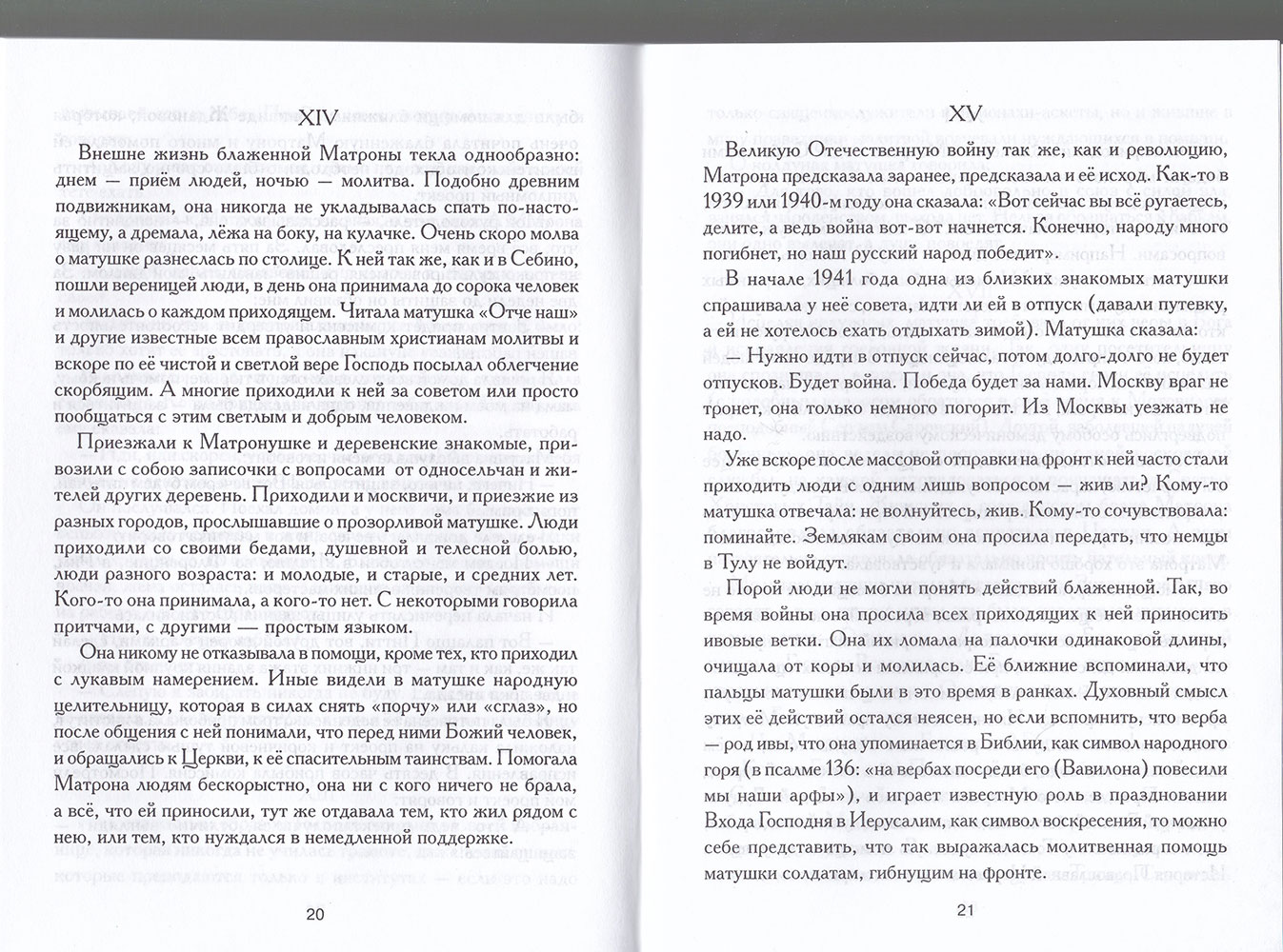 XIV

Внешне жизнь блаженной Матроны текла однообразно: днем — приём людей, ночью — молитва. Подобно древним подвижникам, она никогда не укладывалась спать по-настоящему, а дремала, лёжа на боку, на кулачке. Очень скоро молва о матушке разнеслась по столице. К ней так же, как и в Себино, пошли вереницей люди, в день она принимала до сорока человек и молилась о каждом приходящем. Читала матушка «Отче наш» и другие известные всем православным христианам молитвы и вскоре по её чистой и светлой вере Господь посылал облегчение скорбящим. А многие приходили к ней за советом или просто пообщаться с этим светлым и добрым человеком.

Приезжали к Матронушке и деревенские знакомые, привозили с собою записочки с вопросами от односельчан и жителей других деревень. Приходили и москвичи, и приезжие из разных городов, прослышавшие о прозорливой матушке. Люди приходили со своими бедами, душевной и телесной болью, люди разного возраста: и молодые, и старые, и средних лет. Кого-то она принимала, а кого-то нет. С некоторыми говорила притчами, с другими — простым языком.

Она никому не отказывала в помощи, кроме тех, кто приходил с лукавым намерением. Иные видели в матушке народную целительницу, которая в силах снять «порчу» или «сглаз», но после общения с ней понимали, что перед ними Божий человек, и обращались к Церкви, к её спасительным таинствам. Помогала Матрона людям бескорыстно, она ни с кого ничего не брала, а всё, что ей приносили, тут же отдавала тем, кто жил рядом с нею, или тем, кто нуждался в немедленной поддержке.

20

XV

Великую Отечественную войну так же, как и революцию, Матрона предсказала заранее, предсказала и её исход. Как-то в 1939 или 1940-м году она сказала: «Вот сейчас вы всё ругаетесь, делите, а ведь война вот-вот начнется. Конечно, народу много погибнет, но наш русский народ победит».

В начале 1941 года одна из близких знакомых матушки спрашивала у неё совета, идти ли ей в отпуск (давали путевку, а ей не хотелось ехать отдыхать зимой). Матушка сказала:

— Нужно идти в отпуск сейчас, потом долго-долго не будет отпусков. Будет война. Победа будет за нами. Москву враг не тронет, она только немного погорит. Из Москвы уезжать не надо.

Уже вскоре после массовой отправки на фронт к ней часто стали приходить люди с одним лишь вопросом — жив ли? Кому-то матушка отвечала: не волнуйтесь, жив. Кому-то сочувствовала: поминайте. Землякам своим она просила передать, что немцы в Тулу не войдут.

Порой люди не могли понять действий блаженной. Так, во время войны она просила всех приходящих к ней приносить ивовые ветки. Она их ломала на палочки одинаковой длины, очищала от коры и молилась. Её ближние вспоминали, что пальцы матушки были в это время в ранках. Духовный смысл этих её действий остался неясен, но если вспомнить, что верба — род ивы, что она упоминается в Библии, как символ народного горя (в псалме 136: «на вербах посреди его (Вавилона) повесили мы наши арфы»), и играет известную роль в праздновании Входа Господня в Иерусалим, как символ воскресения, то можно себе представить, что так выражалась молитвенная помощь матушки солдатам, гибнущим на фронте.

21